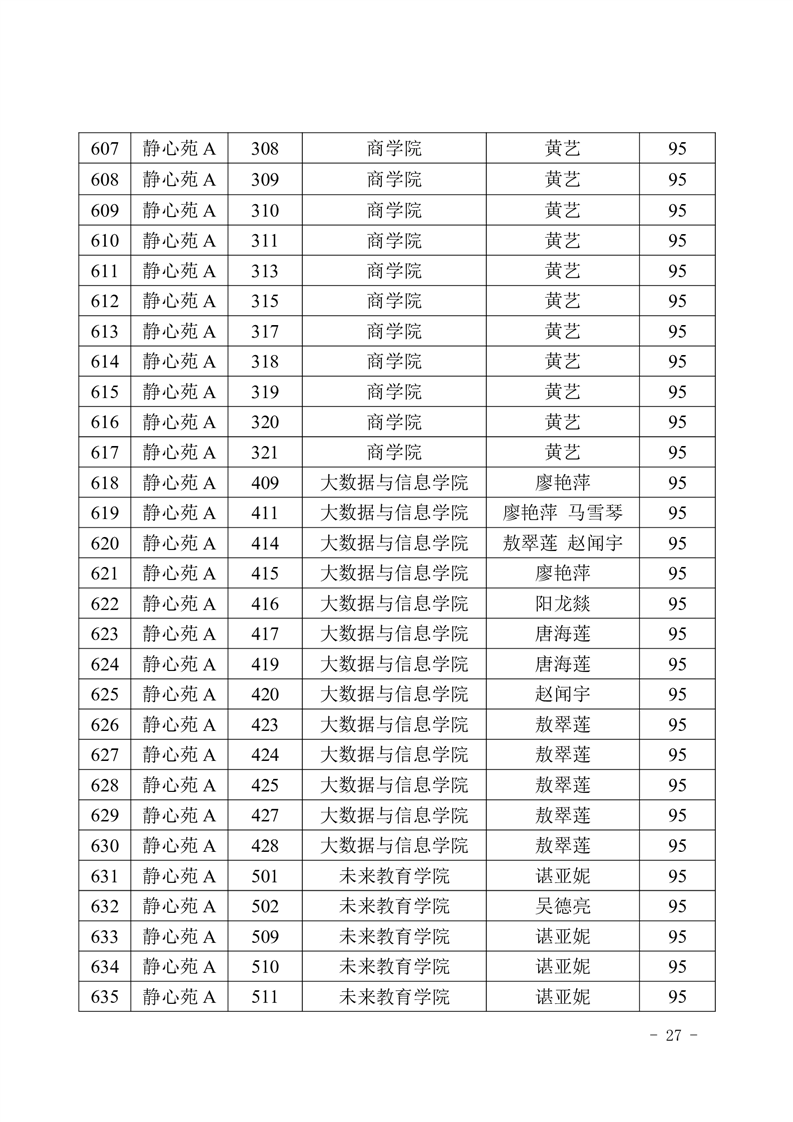 | 607 | 静心苑 A | 308 | 商学院 | 黄艺 | 95 |
|---|---|---|---|---|---|
| 608 | 静心苑 A | 309 | 商学院 | 黄艺 | 95 |
| 609 | 静心苑 A | 310 | 商学院 | 黄艺 | 95 |
| 610 | 静心苑 A | 311 | 商学院 | 黄艺 | 95 |
| 611 | 静心苑 A | 313 | 商学院 | 黄艺 | 95 |
| 612 | 静心苑 A | 315 | 商学院 | 黄艺 | 95 |
| 613 | 静心苑 A | 317 | 商学院 | 黄艺 | 95 |
| 614 | 静心苑 A | 318 | 商学院 | 黄艺 | 95 |
| 615 | 静心苑 A | 319 | 商学院 | 黄艺 | 95 |
| 616 | 静心苑 A | 320 | 商学院 | 黄艺 | 95 |
| 617 | 静心苑 A | 321 | 商学院 | 黄艺 | 95 |
| 618 | 静心苑 A | 409 | 大数据与信息学院 | 廖艳萍 | 95 |
| 619 | 静心苑 A | 411 | 大数据与信息学院 | 廖艳萍 马雪琴 | 95 |
| 620 | 静心苑 A | 414 | 大数据与信息学院 | 敖翠莲 赵闻宇 | 95 |
| 621 | 静心苑 A | 415 | 大数据与信息学院 | 廖艳萍 | 95 |
| 622 | 静心苑 A | 416 | 大数据与信息学院 | 阳龙燚 | 95 |
| 623 | 静心苑 A | 417 | 大数据与信息学院 | 唐海莲 | 95 |
| 624 | 静心苑 A | 419 | 大数据与信息学院 | 唐海莲 | 95 |
| 625 | 静心苑 A | 420 | 大数据与信息学院 | 赵闻宇 | 95 |
| 626 | 静心苑 A | 423 | 大数据与信息学院 | 敖翠莲 | 95 |
| 627 | 静心苑 A | 424 | 大数据与信息学院 | 敖翠莲 | 95 |
| 628 | 静心苑 A | 425 | 大数据与信息学院 | 敖翠莲 | 95 |
| 629 | 静心苑 A | 427 | 大数据与信息学院 | 敖翠莲 | 95 |
| 630 | 静心苑 A | 428 | 大数据与信息学院 | 敖翠莲 | 95 |
| 631 | 静心苑 A | 501 | 未来教育学院 | 谌亚妮 | 95 |
| 632 | 静心苑 A | 502 | 未来教育学院 | 吴德亮 | 95 |
| 633 | 静心苑 A | 509 | 未来教育学院 | 谌亚妮 | 95 |
| 634 | 静心苑 A | 510 | 未来教育学院 | 谌亚妮 | 95 |
| 635 | 静心苑 A | 511 | 未来教育学院 | 谌亚妮 | 95 |

- 27 -